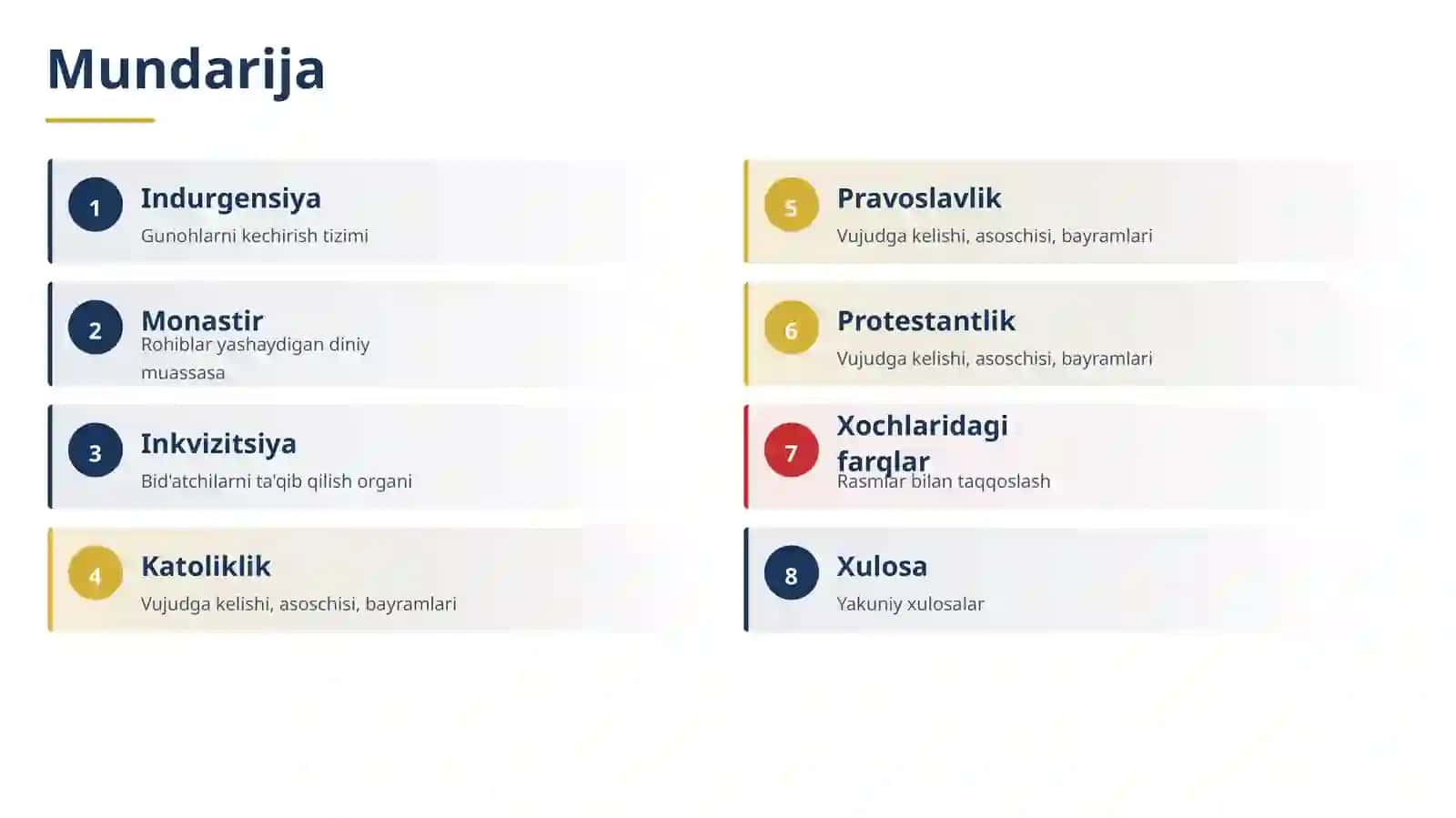 Mundarija

1
Indurgensiya
Gunohlarni kechirish tizimi

2
Monastir
Rohiblar yashaydigan diniy muassasa

3
Inkvizitsiya
Bid'atchilarni ta'qib qilish organi

4
Katoliklik
Vujudga kelishi, asoschisi, bayramlari

5
Pravoslavlik
Vujudga kelishi, asoschisi, bayramlari

6
Protestantlik
Vujudga kelishi, asoschisi, bayramlari

7
Xochlaridagi farqlar
Rasmlar bilan taqqoslash

8
Xulosa
Yakuniy xulosalar